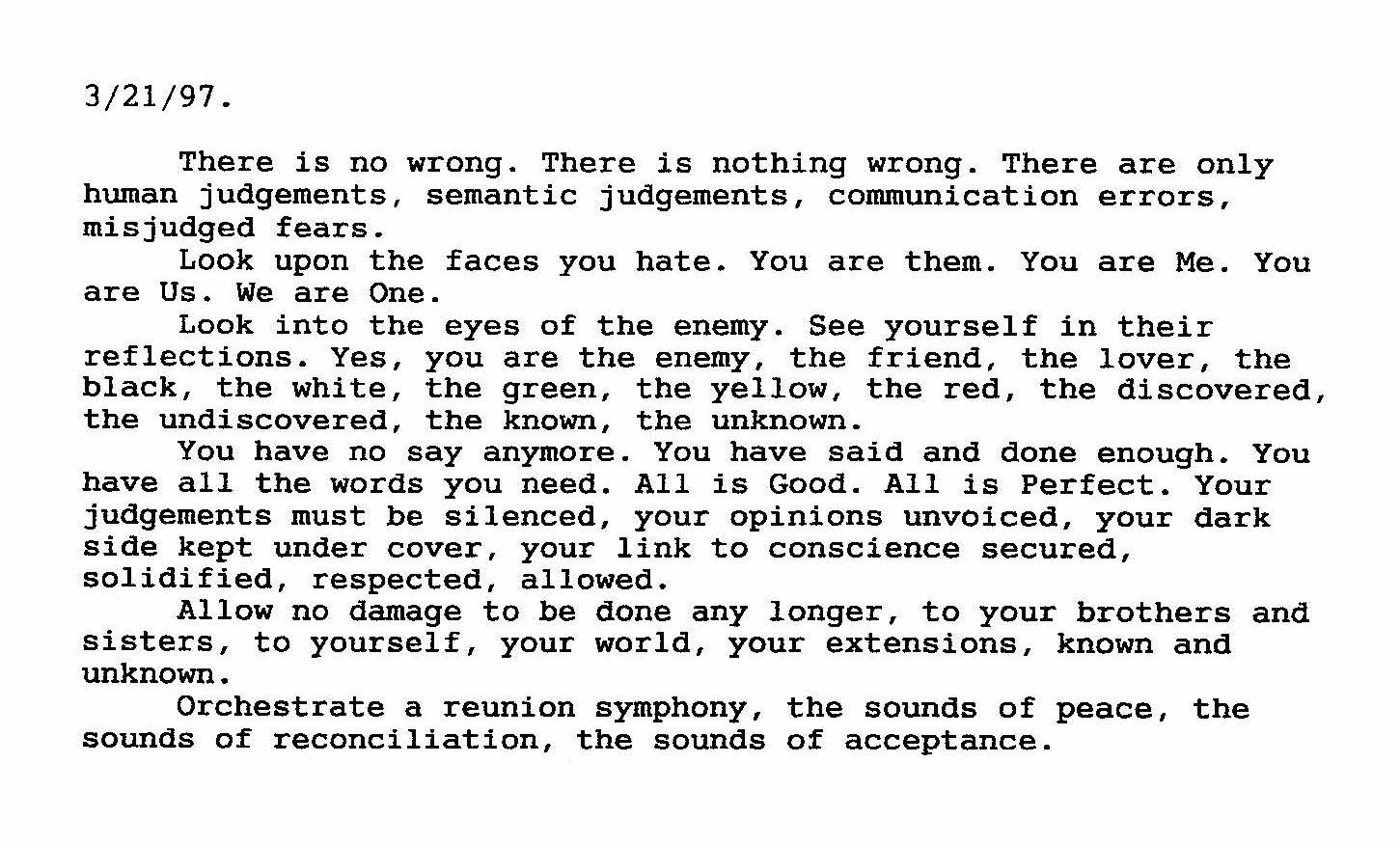 3/21/97.

There is no wrong. There is nothing wrong. There are only human judgements, semantic judgements, communication errors, misjudged fears.

Look upon the faces you hate. You are them. You are Me. You are Us. We are One.

Look into the eyes of the enemy. See yourself in their reflections. Yes, you are the enemy, the friend, the lover, the black, the white, the green, the yellow, the red, the discovered, the undiscovered, the known, the unknown.

You have no say anymore. You have said and done enough. You have all the words you need. All is Good. All is Perfect. Your judgements must be silenced, your opinions unvoiced, your dark side kept under cover, your link to conscience secured, solidified, respected, allowed.

Allow no damage to be done any longer, to your brothers and sisters, to yourself, your world, your extensions, known and unknown.

Orchestrate a reunion symphony, the sounds of peace, the sounds of reconciliation, the sounds of acceptance.